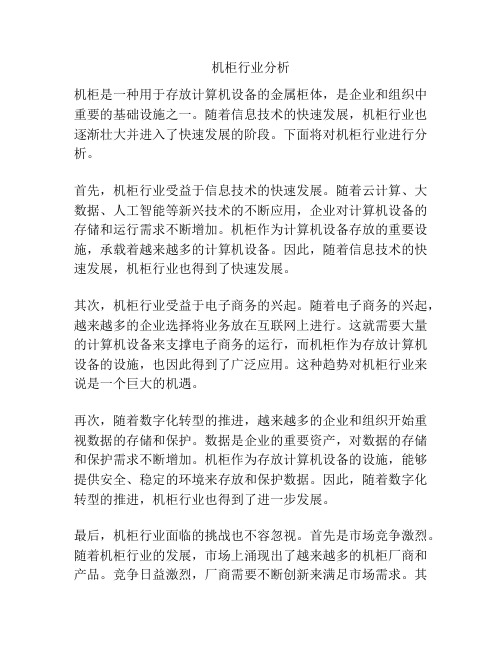 机柜行业分析

机柜是一种用于存放计算机设备的金属柜体，是企业和组织中重要的基础设施之一。随着信息技术的快速发展，机柜行业也逐渐壮大并进入了快速发展的阶段。下面将对机柜行业进行分析。

首先，机柜行业受益于信息技术的快速发展。随着云计算、大数据、人工智能等新兴技术的不断应用，企业对计算机设备的存储和运行需求不断增加。机柜作为计算机设备存放的重要设施，承载着越来越多的计算机设备。因此，随着信息技术的快速发展，机柜行业也得到了快速发展。

其次，机柜行业受益于电子商务的兴起。随着电子商务的兴起，越来越多的企业选择将业务放在互联网上进行。这就需要大量的计算机设备来支撑电子商务的运行，而机柜作为存放计算机设备的设施，也因此得到了广泛应用。这种趋势对机柜行业来说是一个巨大的机遇。

再次，随着数字化转型的推进，越来越多的企业和组织开始重视数据的存储和保护。数据是企业的重要资产，对数据的存储和保护需求不断增加。机柜作为存放计算机设备的设施，能够提供安全、稳定的环境来存放和保护数据。因此，随着数字化转型的推进，机柜行业也得到了进一步发展。

最后，机柜行业面临的挑战也不容忽视。首先是市场竞争激烈。随着机柜行业的发展，市场上涌现出了越来越多的机柜厂商和产品。竞争日益激烈，厂商需要不断创新来满足市场需求。其